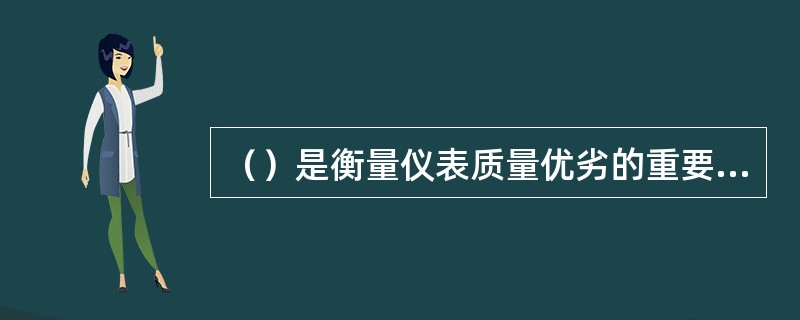 （）是衡量仪表质量优劣的重要...